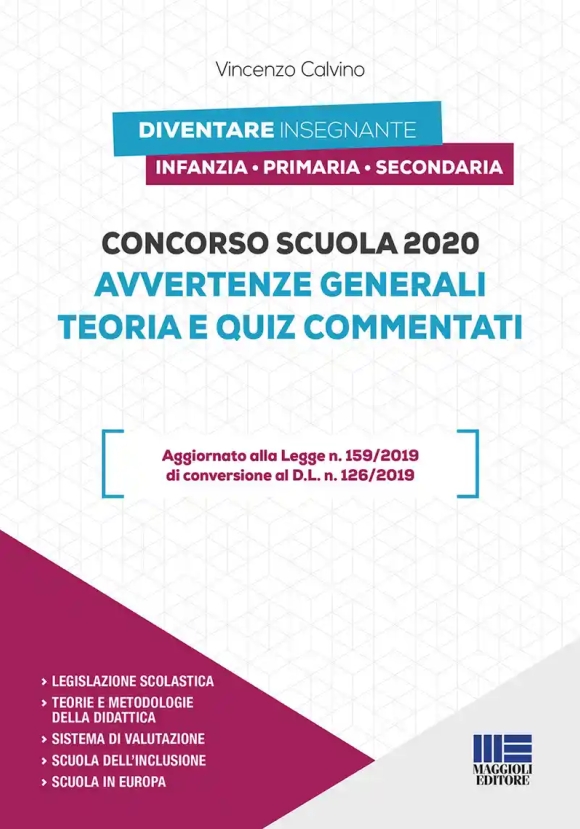 Vincenzo Calvino

DIVENTARE INSEGNANTE
INFANZIA • PRIMARIA • SECONDARIA

CONCORSO SCUOLA 2020
AVVERTENZE GENERALI
TEORIA E QUIZ COMMENTATI

Aggiornato alla Legge n. 159/2019
di conversione al D.L. n. 126/2019

> LEGISLAZIONE SCOLASTICA
> TEORIE E METODOLOGIE DELLA DIDATTICA
> SISTEMA DI VALUTAZIONE
> SCUOLA DELL'INCLUSIONE
> SCUOLA IN EUROPA

MAGGIOLI EDITORE